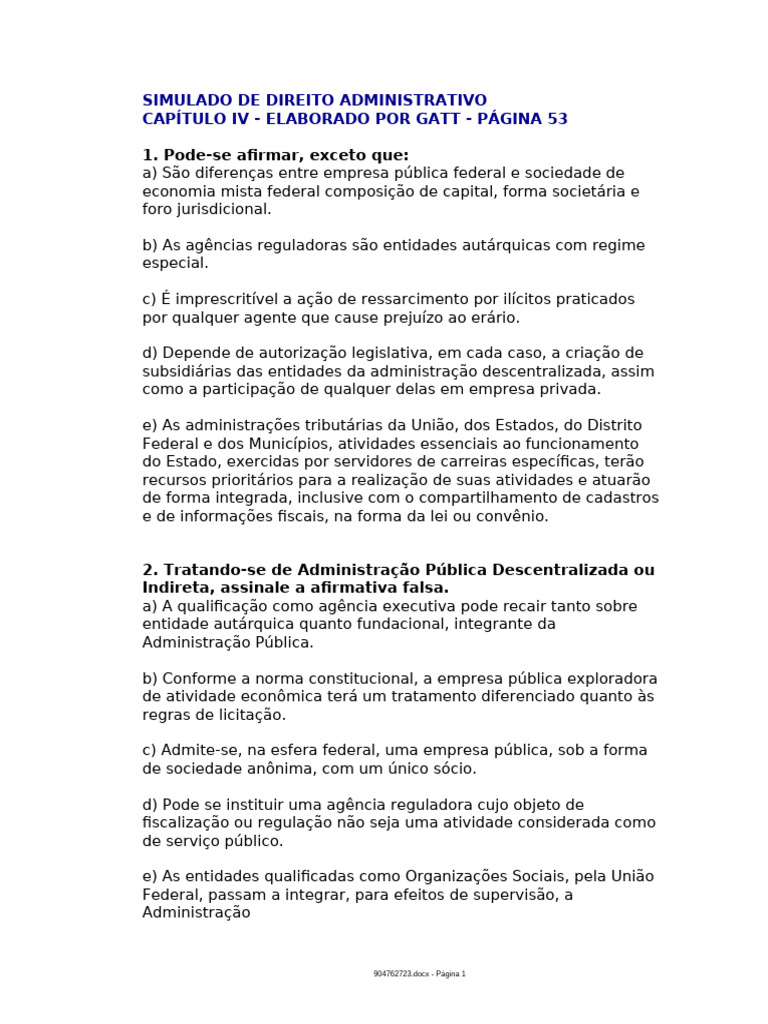 SIMULADO DE DIREITO ADMINISTRATIVO
CAPÍTULO IV - ELABORADO POR GATT - PÁGINA 53

1. Pode-se afirmar, exceto que:
a) São diferenças entre empresa pública federal e sociedade de economia mista federal composição de capital, forma societária e foro jurisdicional.

b) As agências reguladoras são entidades autárquicas com regime especial.

c) É imprescritível a ação de ressarcimento por ilícitos praticados por qualquer agente que cause prejuízo ao erário.

d) Depende de autorização legislativa, em cada caso, a criação de subsidiárias das entidades da administração descentralizada, assim como a participação de qualquer delas em empresa privada.

e) As administrações tributárias da União, dos Estados, do Distrito Federal e dos Municípios, atividades essenciais ao funcionamento do Estado, exercidas por servidores de carreiras específicas, terão recursos prioritários para a realização de suas atividades e atuarão de forma integrada, inclusive com o compartilhamento de cadastros e de informações fiscais, na forma da lei ou convênio.

2. Tratando-se de Administração Pública Descentralizada ou Indireta, assinale a afirmativa falsa.
a) A qualificação como agência executiva pode recair tanto sobre entidade autárquica quanto fundacional, integrante da Administração Pública.

b) Conforme a norma constitucional, a empresa pública exploradora de atividade econômica terá um tratamento diferenciado quanto às regras de licitação.

c) Admite-se, na esfera federal, uma empresa pública, sob a forma de sociedade anônima, com um único sócio.

d) Pode se instituir uma agência reguladora cujo objeto de fiscalização ou regulação não seja uma atividade considerada como de serviço público.

e) As entidades qualificadas como Organizações Sociais, pela União Federal, passam a integrar, para efeitos de supervisão, a Administração

904762723.docx - Página 1